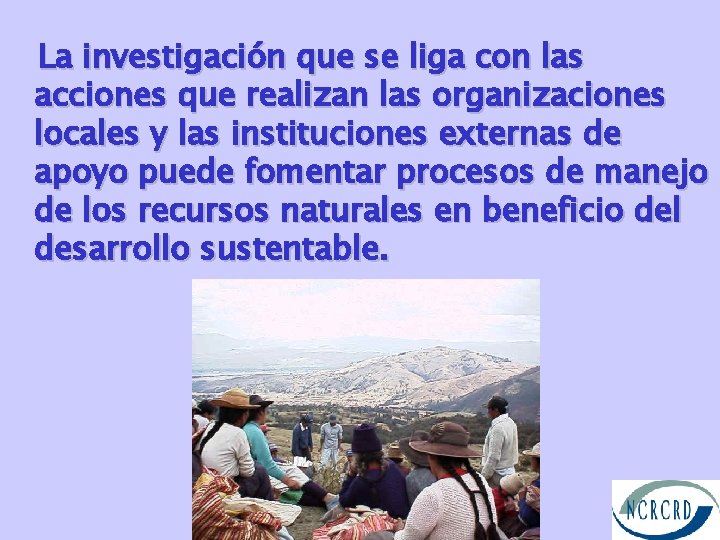 La investigación que se liga con las acciones que realizan las organizaciones locales y las instituciones externas de apoyo puede fomentar procesos de manejo de los recursos naturales en beneficio del desarrollo sustentable.

NCRCRD